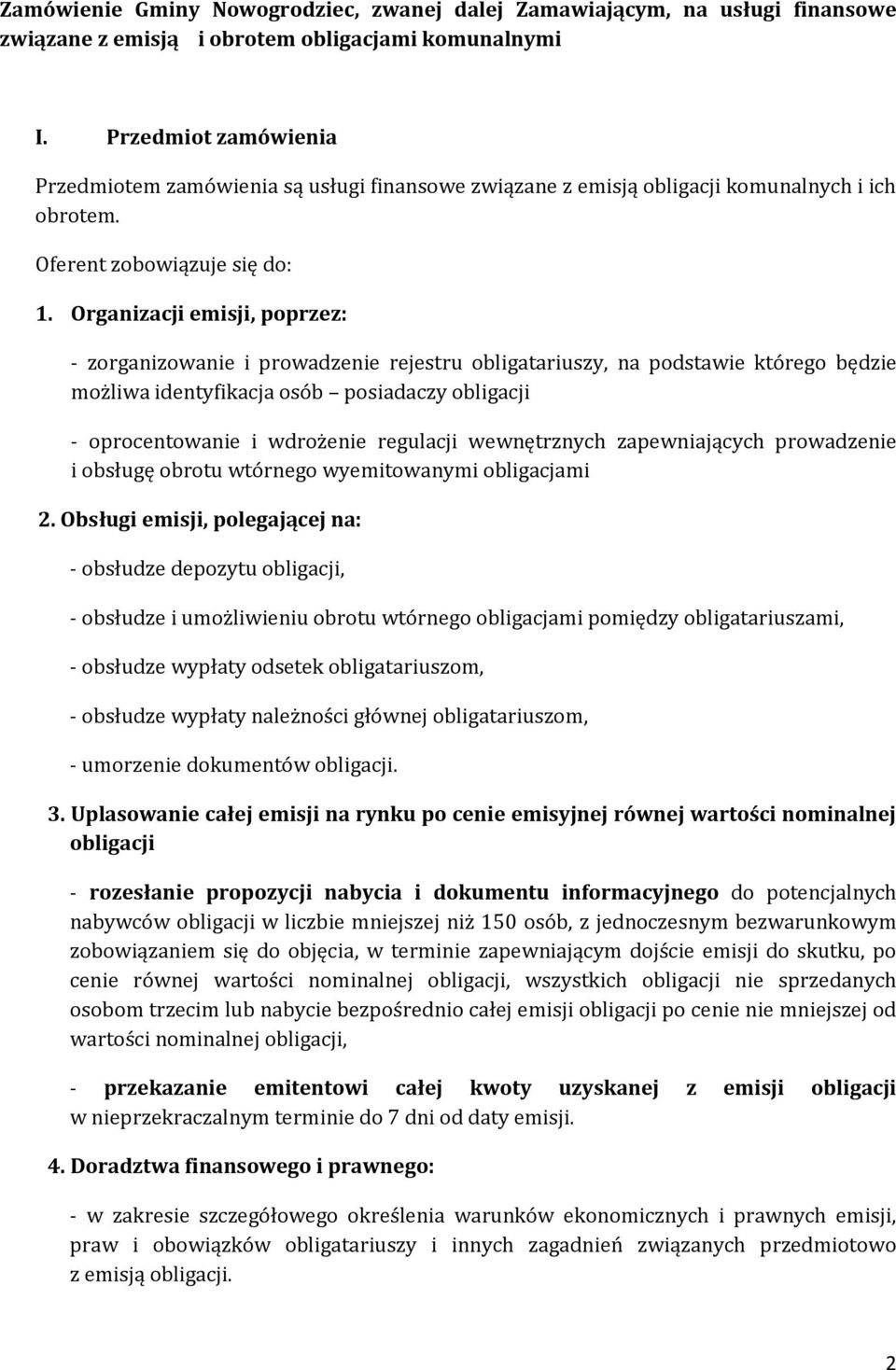 Zamówienie Gminy Nowogrodziec, zwanej dalej Zamawiającym, na usługi finansowe związane z emisją i obrotem obligacjami komunalnymi

I. Przedmiot zamówienia

Przedmiotem zamówienia są usługi finansowe związane z emisją obligacji komunalnych i ich obrotem.

Oferent zobowiązuje się do:

1. Organizacji emisji, poprzez:

- zorganizowanie i prowadzenie rejestru obligatariuszy, na podstawie którego będzie możliwa identyfikacja osób – posiadaczy obligacji

- oprocentowanie i wdrożenie regulacji wewnętrznych zapewniających prowadzenie i obsługę obrotu wtórnego wyemitowanymi obligacjami

2. Obsługi emisji, polegającej na:

- obsłudze depozytu obligacji,

- obsłudze i umożliwieniu obrotu wtórnego obligacjami pomiędzy obligatariuszami,

- obsłudze wypłaty odsetek obligatariuszom,

- obsłudze wypłaty należności głównej obligatariuszom,

- umorzenie dokumentów obligacji.

3. Uplasowanie całej emisji na rynku po cenie emisyjnej równej wartości nominalnej obligacji

- rozesłanie propozycji nabycia i dokumentu informacyjnego do potencjalnych nabywców obligacji w liczbie mniejszej niż 150 osób, z jednoczesnym bezwarunkowym zobowiązaniem się do objęcia, w terminie zapewniającym dojście emisji do skutku, po cenie równej wartości nominalnej obligacji, wszystkich obligacji nie sprzedanych osobom trzecim lub nabycie bezpośrednio całej emisji obligacji po cenie nie mniejszej od wartości nominalnej obligacji,

- przekazanie emitentowi całej kwoty uzyskanej z emisji obligacji w nieprzekraczalnym terminie do 7 dni od daty emisji.

4. Doradztwa finansowego i prawnego:

- w zakresie szczegółowego określenia warunków ekonomicznych i prawnych emisji, praw i obowiązków obligatariuszy i innych zagadnień związanych przedmiotowo z emisją obligacji.

2